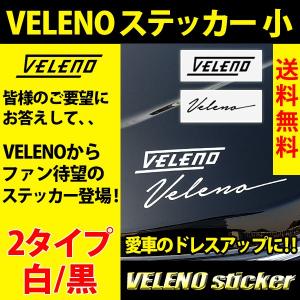 VELENO ステッカー 小

VELENO

皆様のご要望にお答えして、、

VELENOからファン待望のステッカー登場！

2タイプ
白/黒

VELENO

Veleno

送料無料

VELENO

Veleno

愛車のドレスアップに!!

VELENO sticker